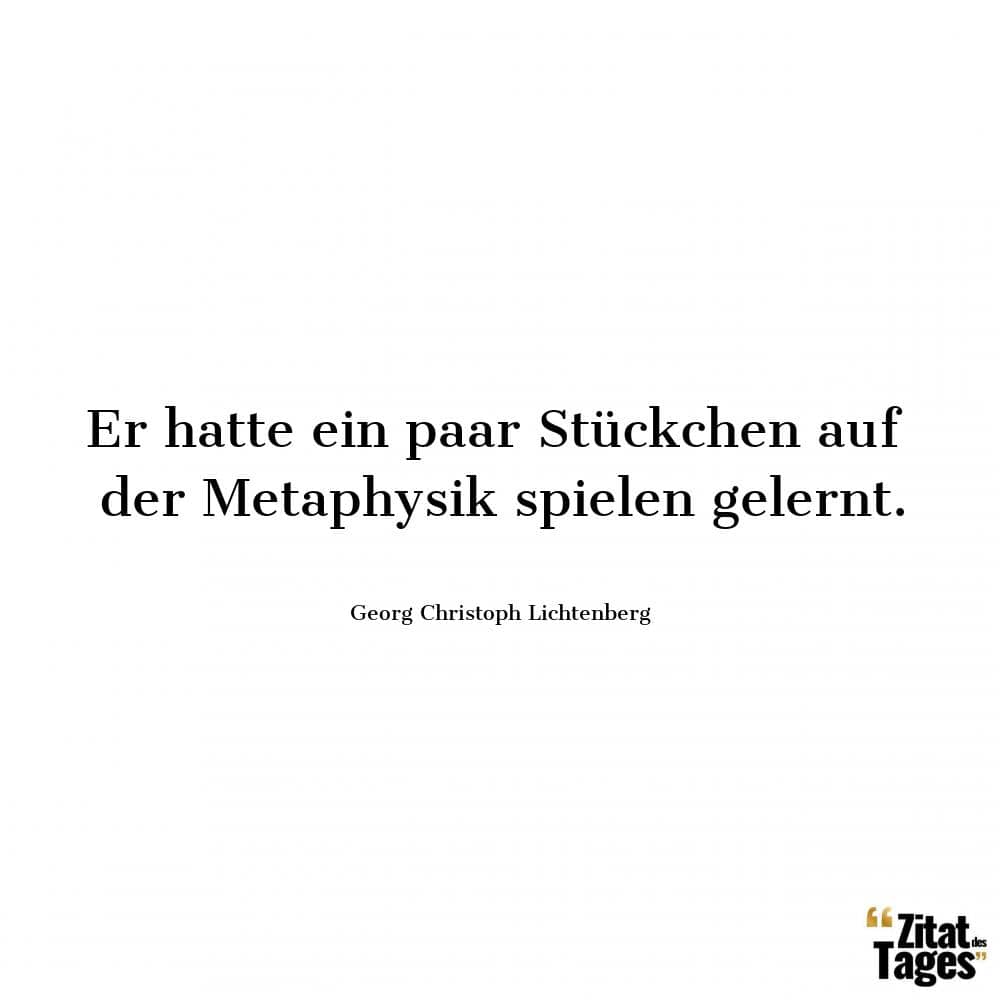 Er hatte ein paar Stückchen auf der Metaphysik spielen gelernt.

Georg Christoph Lichtenberg

“Zitat des Tages”